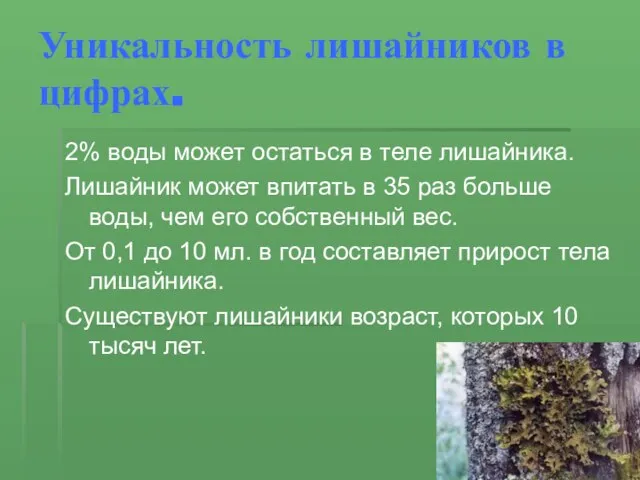 Уникальность лишайников в цифрах.

2% воды может остаться в теле лишайника.

Лишайник может впитать в 35 раз больше воды, чем его собственный вес.

От 0,1 до 10 мл. в год составляет прирост тела лишайника.

Существуют лишайники возраст, которых 10 тысяч лет.